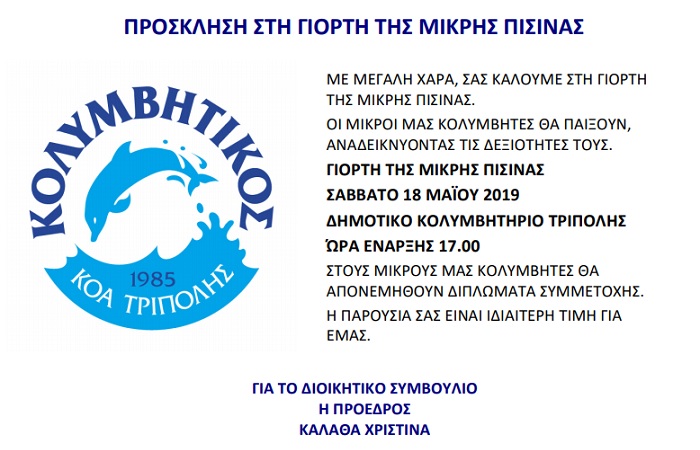 ΠΡΟΣΚΛΗΣΗ ΣΤΗ ΓΙΟΡΤΗ ΤΗΣ ΜΙΚΡΗΣ ΠΙΣΙΝΑΣ

ΚΟΛΥΜΒΗΤΙΚΟΣ
1985
ΚΟΑ ΤΡΙΠΟΛΗΣ

ΜΕ ΜΕΓΑΛΗ ΧΑΡΑ, ΣΑΣ ΚΑΛΟΥΜΕ ΣΤΗ ΓΙΟΡΤΗ ΤΗΣ ΜΙΚΡΗΣ ΠΙΣΙΝΑΣ.

ΟΙ ΜΙΚΡΟΙ ΜΑΣ ΚΟΛΥΜΒΗΤΕΣ ΘΑ ΠΑΙΞΟΥΝ, ΑΝΑΔΕΙΚΝΥΟΝΤΑΣ ΤΙΣ ΔΕΞΙΟΤΗΤΕΣ ΤΟΥΣ.

ΓΙΟΡΤΗ ΤΗΣ ΜΙΚΡΗΣ ΠΙΣΙΝΑΣ

ΣΑΒΒΑΤΟ 18 ΜΑΪΟΥ 2019

ΔΗΜΟΤΙΚΟ ΚΟΛΥΜΒΗΤΗΡΙΟ ΤΡΙΠΟΛΗΣ

ΏΡΑ ΕΝΑΡΞΗΣ 17.00

ΣΤΟΥΣ ΜΙΚΡΟΥΣ ΜΑΣ ΚΟΛΥΜΒΗΤΕΣ ΘΑ ΑΠΟΝΕΜΗΘΟΥΝ ΔΙΠΛΩΜΑΤΑ ΣΥΜΜΕΤΟΧΗΣ.

Η ΠΑΡΟΥΣΙΑ ΣΑΣ ΕΙΝΑΙ ΙΔΙΑΙΤΕΡΗ ΤΙΜΗ ΓΙΑ ΕΜΑΣ.

ΓΙΑ ΤΟ ΔΙΟΙΚΗΤΙΚΟ ΣΥΜΒΟΥΛΙΟ
Η ΠΡΟΕΔΡΟΣ
ΚΑΛΑΘΑ ΧΡΙΣΤΙΝΑ